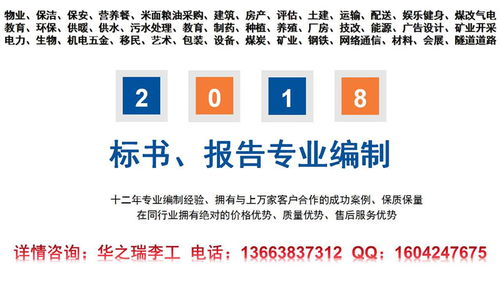 物业、保洁、保安、营养餐、米面粮油采购、建筑、房产、评估、土建、运输、配送、娱乐健身、煤改气电
教育、环保、供暖、供水、污水处理、教育、制药、种植、养殖、厂房、技改、能源、广告设计、矿业开采
电力、生物、机电五金、移民、艺术、包装、设备、煤炭、矿业、钢铁、网络通信、材料、会展、隧道道路

2 0 1 8

标书、报告专业编制

十二年专业编制经验、拥有与上万家客户合作的成功案例、保质保量
在同行业拥有绝对的价格优势、质量优势、售后服务优势

详情咨询：华之瑞李工 电话：13663837312 QQ：1604247675